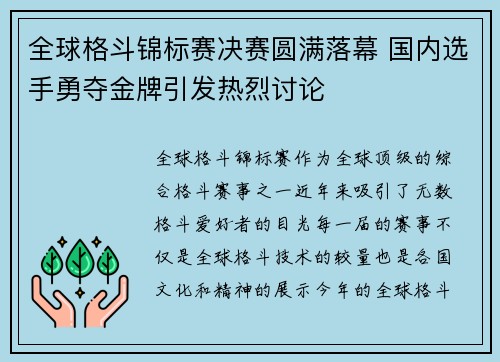 全球格斗锦标赛决赛圆满落幕 国内选手勇夺金牌引发热烈讨论

全球格斗锦标赛作为全球顶级的综合格斗赛事之一近年来吸引了无数格斗爱好者的目光每一届的赛事不仅是全球格斗技术的较量也是各国文化和精神的展示今年的全球格斗